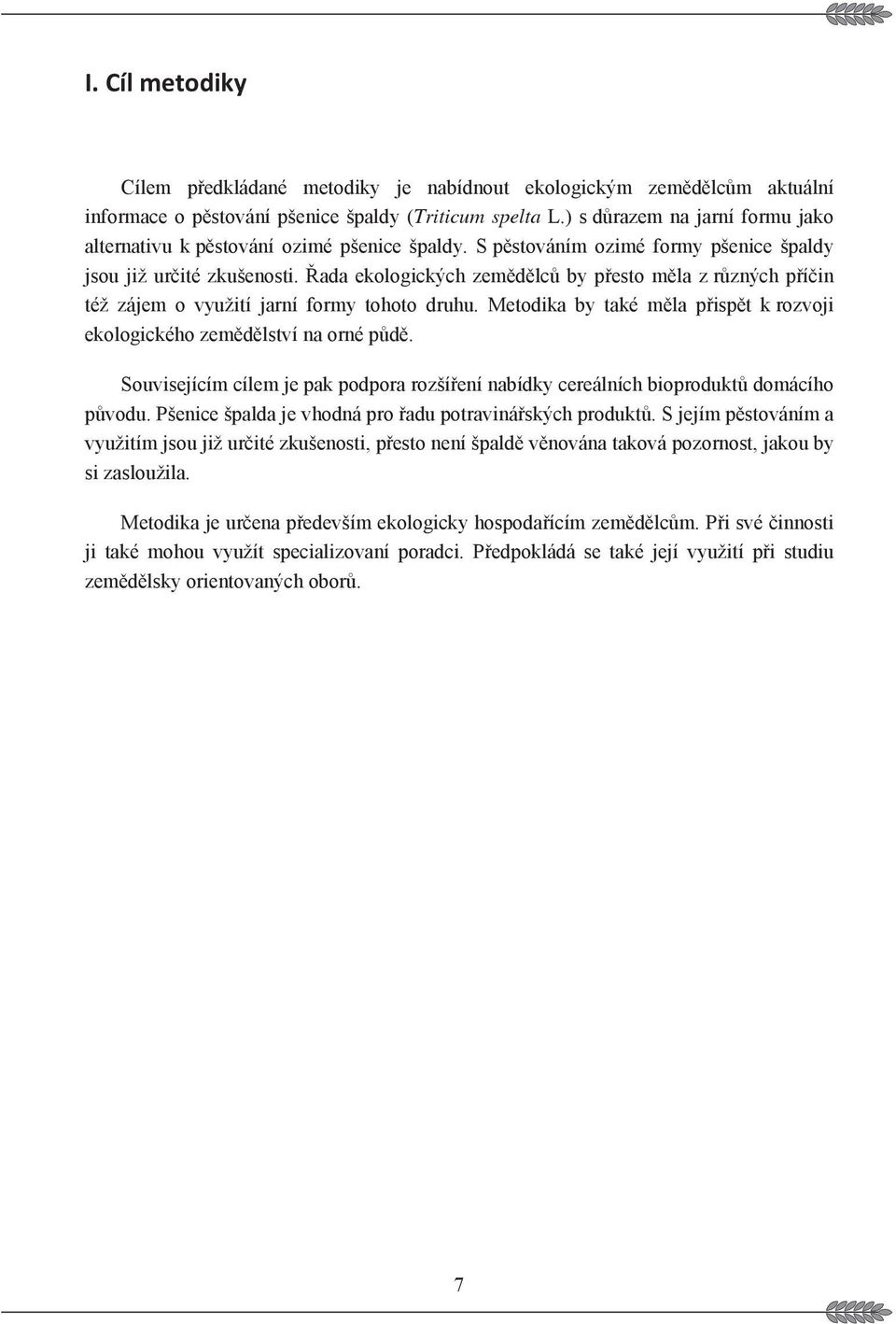 I. Cíl metodiky

Cílem předkládané metodiky je nabídnout ekologickým zemědělcům aktuální informace o pěstování pšenice špaldy (Triticum spelta L.) s důrazem na jarní formu jako alternativu k pěstování ozimé pšenice špaldy. S pěstováním ozimé formy pšenice špaldy jsou již určité zkušenosti. Řada ekologických zemědělců by přesto měla z různých příčin též zájem o využití jarní formy tohoto druhu. Metodika by také měla přispět k rozvoji ekologického zemědělství na orné půdě.

Souvisejícím cílem je pak podpora rozšíření nabídky cereálních bioproduktů domácího původu. Pšenice špalda je vhodná pro řadu potravinářských produktů. S jejím pěstováním a využitím jsou již určité zkušenosti, přesto není špaldě věnována taková pozornost, jakou by si zasloužila.

Metodika je určena především ekologicky hospodařícím zemědělcům. Při své činnosti ji také mohou využít specializovaní poradci. Předpokládá se také její využití při studiu zemědělsky orientovaných oborů.

7